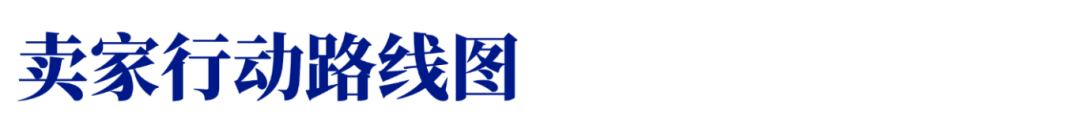 卖家行动路线图